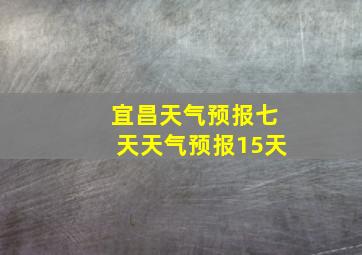 宜昌天气预报七天天气预报15天